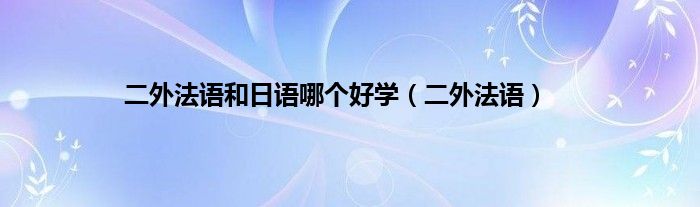 二外法语和日语哪个好学（二外法语）